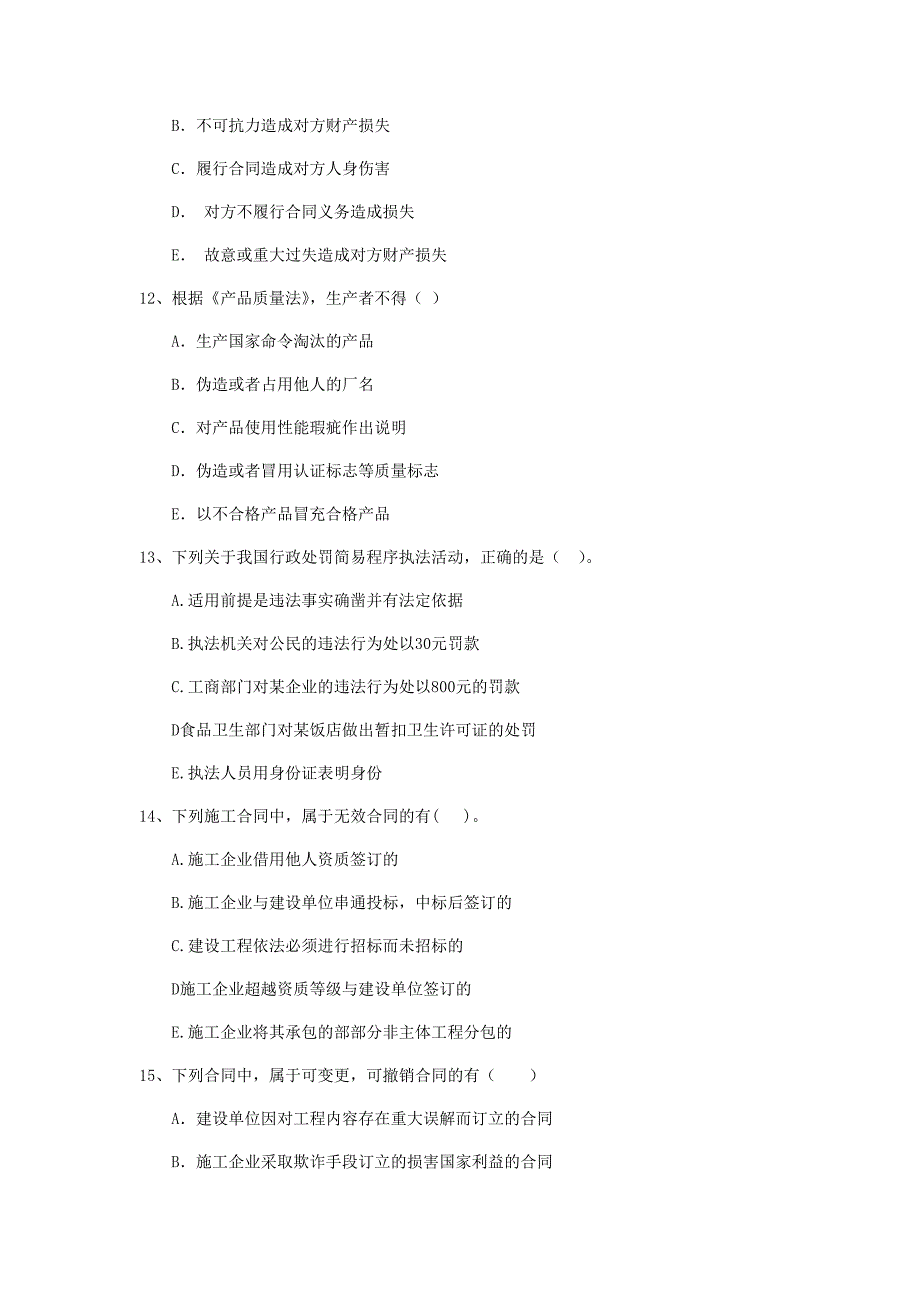 B. 不可抗力造成对方财产损失

C. 履行合同造成对方人身伤害

D. 对方不履行合同义务造成损失

E. 故意或重大过失造成对方财产损失

12、根据《产品质量法》，生产者不得（ ）

A. 生产国家命令淘汰的产品

B. 伪造或者占用他人的厂名

C. 对产品使用性能瑕疵作出说明

D. 伪造或者冒用认证标志等质量标志

E. 以不合格产品冒充合格产品

13、下列关于我国行政处罚简易程序执法活动，正确的是（ ）。

A.适用前提是违法事实确凿并有法定依据

B.执法机关对公民的违法行为处以30元罚款

C.工商部门对某企业的违法行为处以800元的罚款

D食品卫生部门对某饭店做出暂扣卫生许可证的处罚

E.执法人员用身份证表明身份

14、下列施工合同中，属于无效合同的有( )。

A.施工企业借用他人资质签订的

B.施工企业与建设单位串通投标，中标后签订的

C.建设工程依法必须进行招标而未招标的

D施工企业超越资质等级与建设单位签订的

E.施工企业将其承包的部部分非主体工程分包的

15、下列合同中，属于可变更，可撤销合同的有（ ）

A. 建设单位因对工程内容存在重大误解而订立的合同

B. 施工企业采取欺诈手段订立的损害国家利益的合同